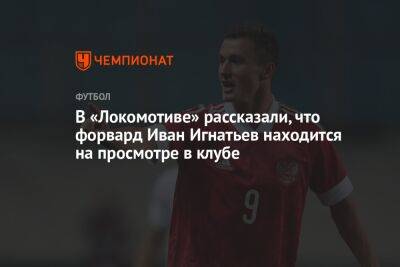 ЧЕМПИОНАТ

ФУТБОЛ

В «Локомотиве» рассказали, что форвард Иван Игнатьев находится на просмотре в клубе

9